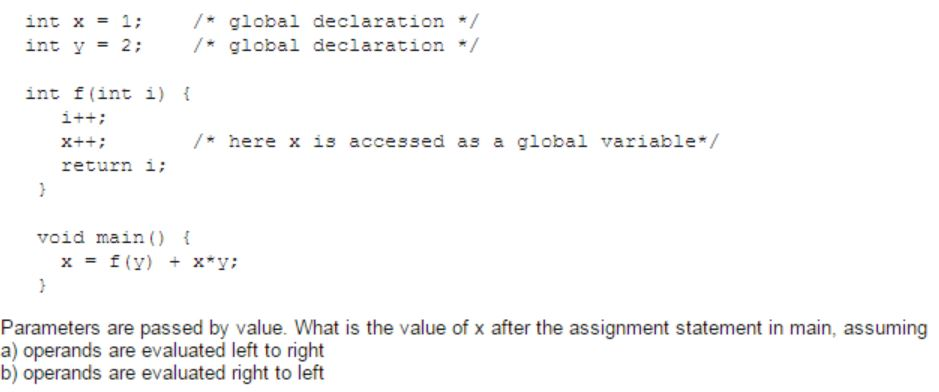 int x = 1;      /* global declaration */
int y = 2;      /* global declaration */

int f(int i) {
   i++;
   x++;          /* here x is accessed as a global variable*/
   return i;
}

void main() {
   x = f(y) + x*y;
}

Parameters are passed by value. What is the value of x after the assignment statement in main, assuming
a) operands are evaluated left to right
b) operands are evaluated right to left